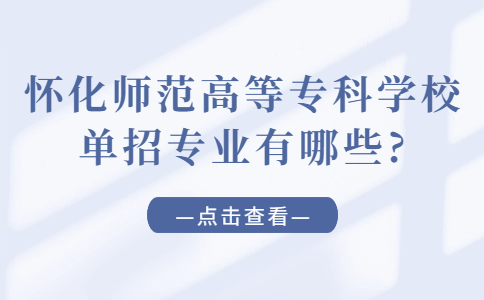 怀化师范高等专科学校
单招专业有哪些?

—点击查看—